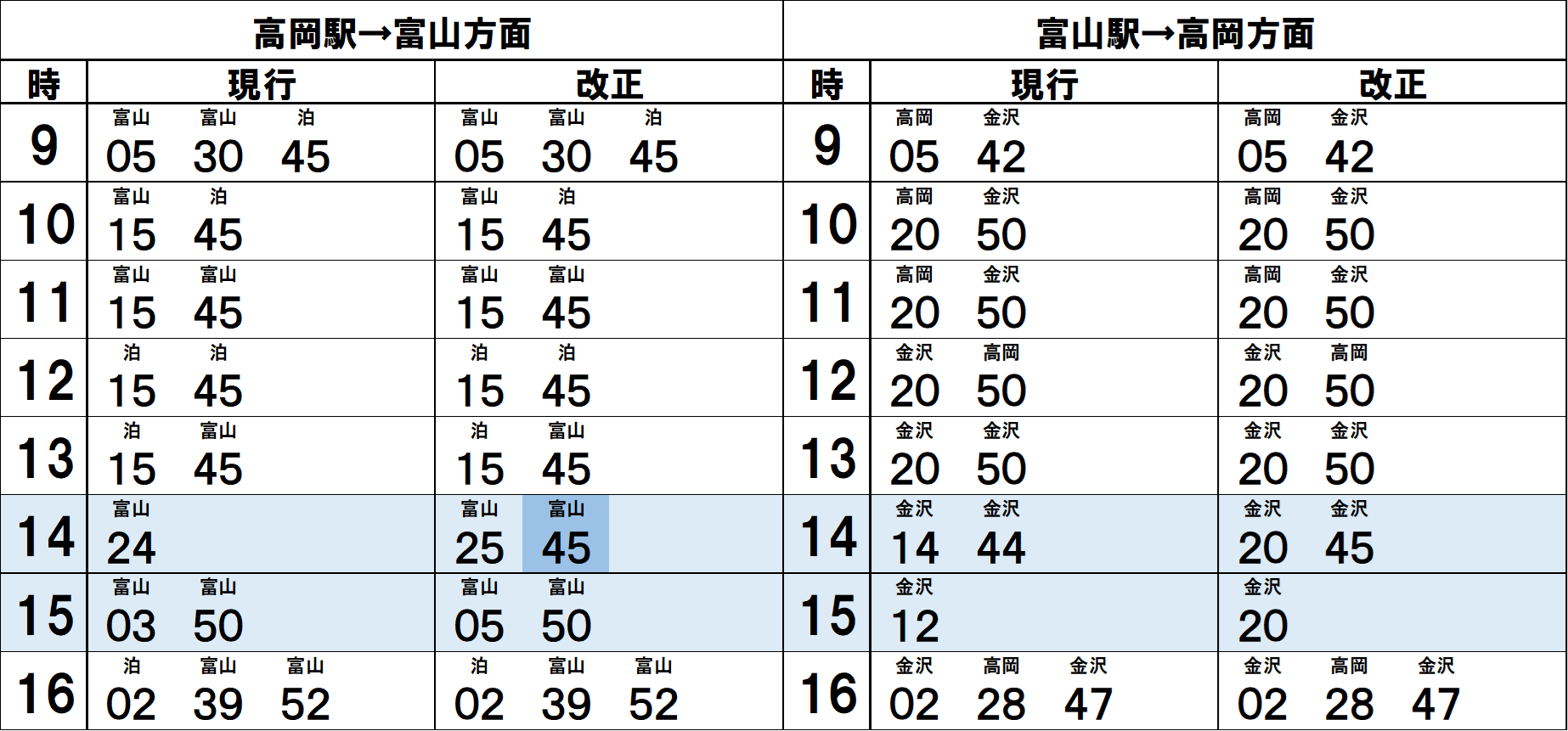 | 高岡駅→富山方面 | | | 富山駅→高岡方面 | | |
|---|---|---|---|---|---|
| 時 | 現行 | 改正 | 時 | 現行 | 改正 |
| 9 | 富山 05 富山 30 泊 45 | 富山 05 富山 30 泊 45 | 9 | 高岡 05 金沢 42 | 高岡 05 金沢 42 |
| 10 | 富山 15 泊 45 | 富山 15 泊 45 | 10 | 高岡 20 金沢 50 | 高岡 20 金沢 50 |
| 11 | 富山 15 富山 45 | 富山 15 富山 45 | 11 | 高岡 20 金沢 50 | 高岡 20 金沢 50 |
| 12 | 泊 15 泊 45 | 泊 15 泊 45 | 12 | 金沢 20 高岡 50 | 金沢 20 高岡 50 |
| 13 | 泊 15 富山 45 | 泊 15 富山 45 | 13 | 金沢 20 金沢 50 | 金沢 20 金沢 50 |
| 14 | 富山 24 | 富山 25 富山 45 | 14 | 金沢 14 金沢 44 | 金沢 20 金沢 45 |
| 15 | 富山 03 富山 50 | 富山 05 富山 50 | 15 | 金沢 12 | 金沢 20 |
| 16 | 泊 02 富山 39 富山 52 | 泊 02 富山 39 富山 52 | 16 | 金沢 02 高岡 28 金沢 47 | 金沢 02 高岡 28 金沢 47 |